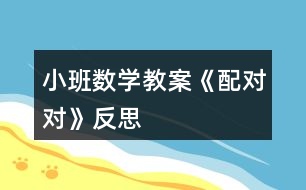 小班数学教案《配对对》反思